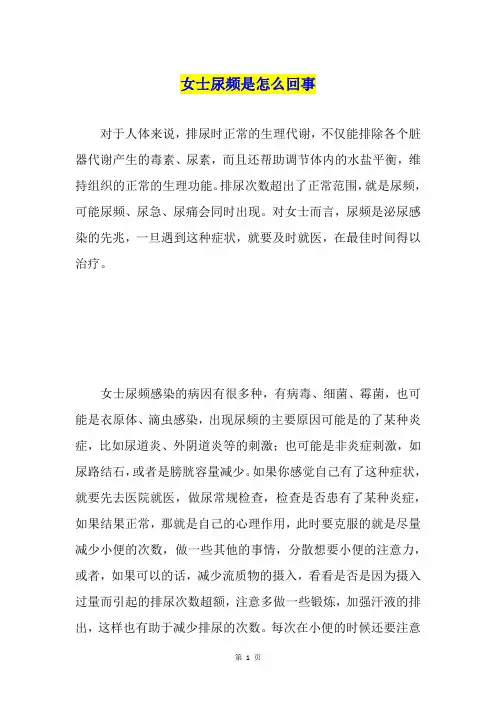 女士尿频是怎么回事

对于人体来说，排尿时正常的生理代谢，不仅能排除各个脏器代谢产生的毒素、尿素，而且还帮助调节体内的水盐平衡，维持组织的正常的生理功能。排尿次数超出了正常范围，就是尿频，可能尿频、尿急、尿痛会同时出现。对女士而言，尿频是泌尿感染的先兆，一旦遇到这种症状，就要及时就医，在最佳时间得以治疗。

女士尿频感染的病因有很多种，有病毒、细菌、霉菌，也可能是衣原体、滴虫感染，出现尿频的主要原因可能是的了某种炎症，比如尿道炎、外阴道炎等的刺激；也可能是非炎症刺激，如尿路结石，或者是膀胱容量减少。如果你感觉自己有了这种症状，就要先去医院就医，做尿常规检查，检查是否患有了某种炎症，如果结果正常，那就是自己的心理作用，此时要克服的就是尽量减少小便的次数，做一些其他的事情，分散想要小便的注意力，或者，如果可以的话，减少流质物的摄入，看看是否是因为摄入过量而引起的排尿次数超额，注意多做一些锻炼，加强汗液的排出，这样也有助于减少排尿的次数。每次在小便的时候还要注意

第 1 页